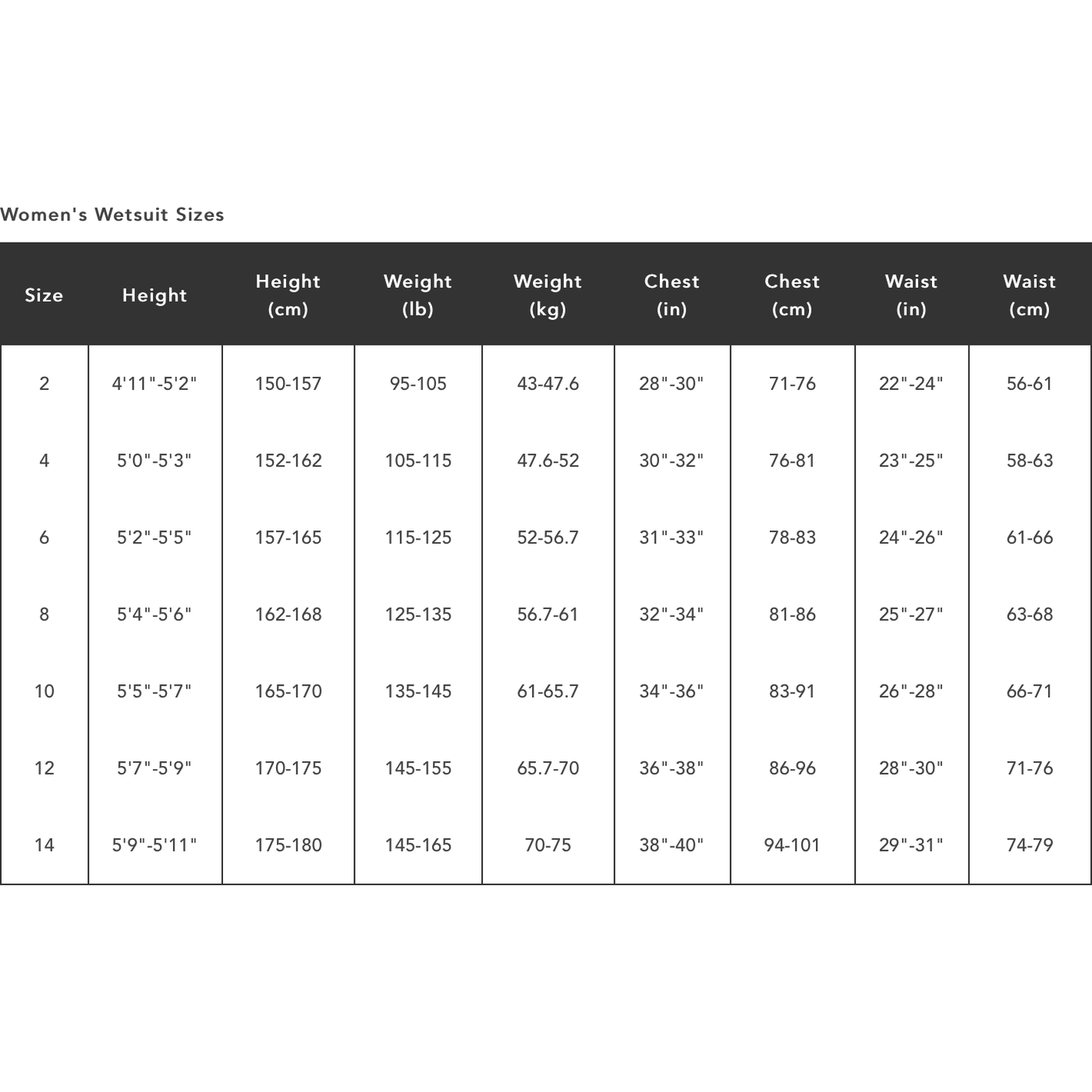 Women's Wetsuit Sizes

| Size | Height | Height (cm) | Weight (lb) | Weight (kg) | Chest (in) | Chest (cm) | Waist (in) | Waist (cm) |
|---|---|---|---|---|---|---|---|---|
| 2 | 4'11"-5'2" | 150-157 | 95-105 | 43-47.6 | 28"-30" | 71-76 | 22"-24" | 56-61 |
| 4 | 5'0"-5'3" | 152-162 | 105-115 | 47.6-52 | 30"-32" | 76-81 | 23"-25" | 58-63 |
| 6 | 5'2"-5'5" | 157-165 | 115-125 | 52-56.7 | 31"-33" | 78-83 | 24"-26" | 61-66 |
| 8 | 5'4"-5'6" | 162-168 | 125-135 | 56.7-61 | 32"-34" | 81-86 | 25"-27" | 63-68 |
| 10 | 5'5"-5'7" | 165-170 | 135-145 | 61-65.7 | 34"-36" | 83-91 | 26"-28" | 66-71 |
| 12 | 5'7"-5'9" | 170-175 | 145-155 | 65.7-70 | 36"-38" | 86-96 | 28"-30" | 71-76 |
| 14 | 5'9"-5'11" | 175-180 | 145-165 | 70-75 | 38"-40" | 94-101 | 29"-31" | 74-79 |